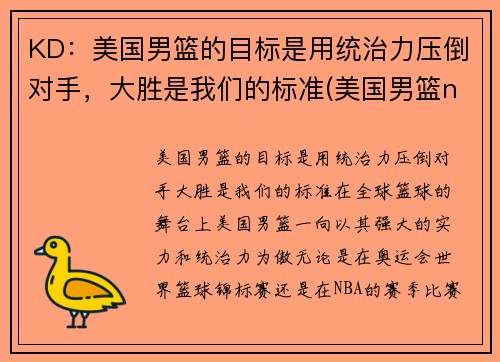 KD：美国男篮的目标是用统治力压倒对手，大胜是我们的标准(美国男篮n

美国男篮的目标是用统治力压倒对手大胜是我们的标准在全球篮球的舞台上美国男篮一向以其强大的实力和统治力为傲无论是在奥运会世界篮球锦标赛还是在NBA的赛季比赛